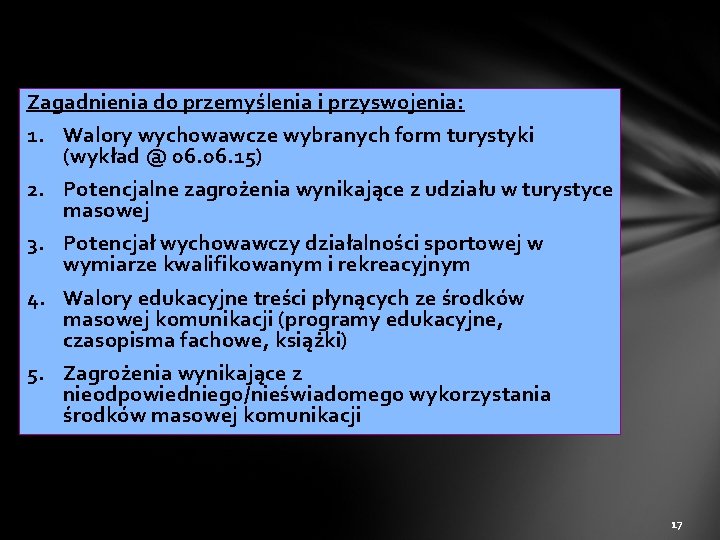 Zagadnienia do przemyślenia i przyswojenia:

1. Walory wychowawcze wybranych form turystyki (wykład @ 06.06.15)
2. Potencjalne zagrożenia wynikające z udziału w turystyce masowej
3. Potencjał wychowawczy działalności sportowej w wymiarze kwalifikowanym i rekreacyjnym
4. Walory edukacyjne treści płynących ze środków masowej komunikacji (programy edukacyjne, czasopisma fachowe, książki)
5. Zagrożenia wynikające z nieodpowiedniego/nieświadomego wykorzystania środków masowej komunikacji

17